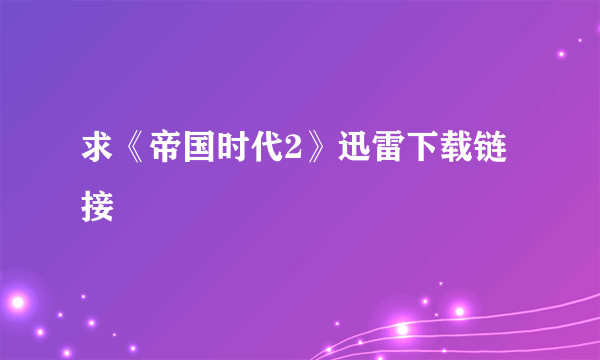 求《帝国时代2》迅雷下载链接